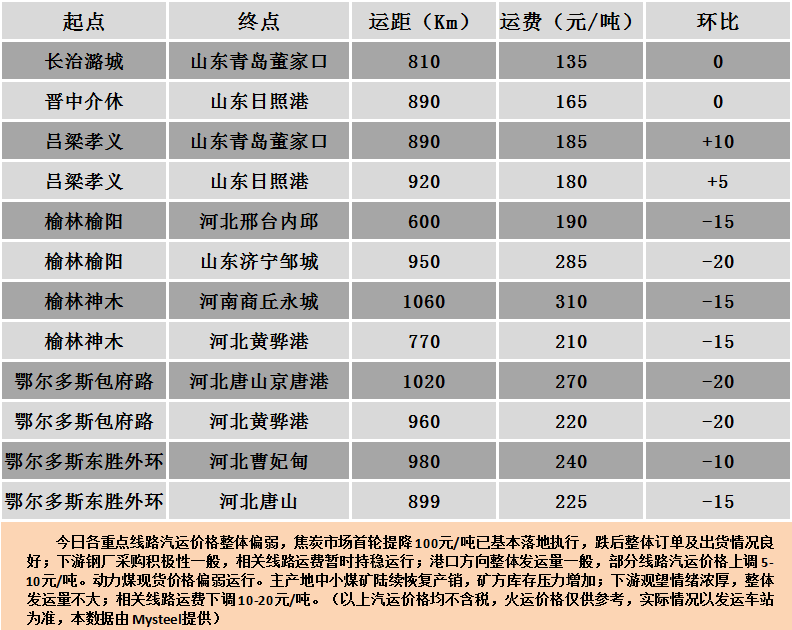 | 起点 | 终点 | 运距（Km） | 运费（元/吨） | 环比 |
|---|---|---|---|---|
| 长治潞城 | 山东青岛董家口 | 810 | 135 | 0 |
| 晋中介休 | 山东日照港 | 890 | 165 | 0 |
| 吕梁孝义 | 山东青岛董家口 | 890 | 185 | +10 |
| 吕梁孝义 | 山东日照港 | 920 | 180 | +5 |
| 榆林榆阳 | 河北邢台内邱 | 600 | 190 | -15 |
| 榆林榆阳 | 山东济宁邹城 | 950 | 285 | -20 |
| 榆林神木 | 河南商丘永城 | 1060 | 310 | -15 |
| 榆林神木 | 河北黄骅港 | 770 | 210 | -15 |
| 鄂尔多斯包府路 | 河北唐山京唐港 | 1020 | 270 | -20 |
| 鄂尔多斯包府路 | 河北黄骅港 | 960 | 220 | -20 |
| 鄂尔多斯东胜外环 | 河北曹妃甸 | 980 | 240 | -10 |
| 鄂尔多斯东胜外环 | 河北唐山 | 899 | 225 | -15 |

今日各重点线路汽运价格整体偏弱，焦炭市场首轮提降100元/吨已基本落地执行，跌后整体订单及出货情况良好；下游钢厂采购积极性一般，相关线路运费暂时持稳运行；港口方向整体发运量一般，部分线路汽运价格上调5-10元/吨。动力煤现货价格偏弱运行。主产地中小煤矿陆续恢复产销，矿方库存压力增加；下游观望情绪浓厚，整体发运量不大；相关线路运费下调10-20元/吨。（以上汽运价格均不含税，火运价格仅供参考，实际情况以发运车站为准，本数据由Mysteel提供）